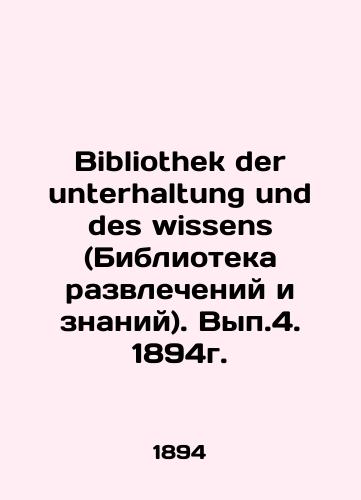 Bibliothek der unterhaltung und des wissens (Библиотека развлечений и знаний). Вып.4. 1894г.

1894